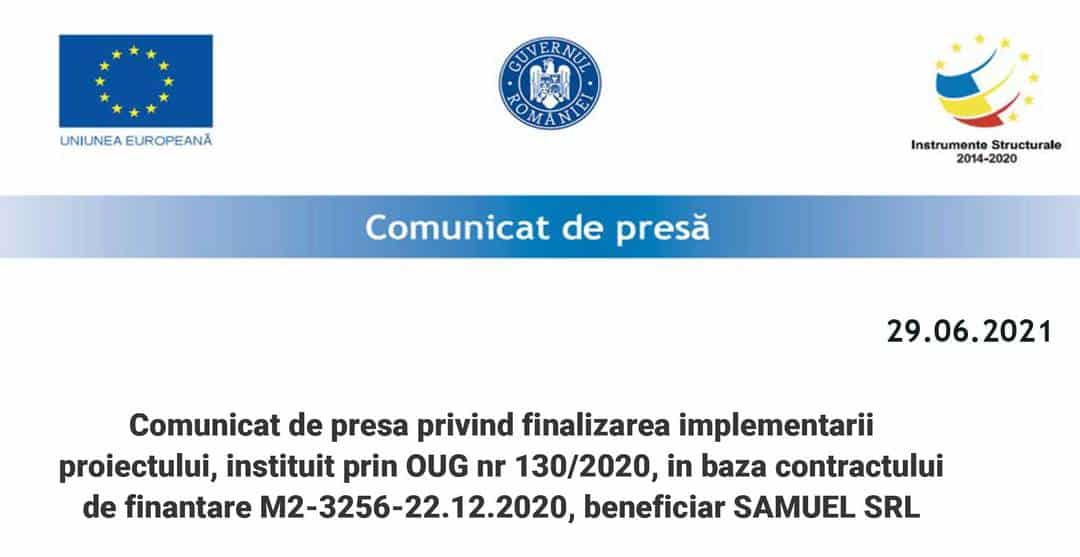 UNIUNEA EUROPEANĂ

GUVERNUL ROMÂNIEI

Instrumente Structurale 2014-2020

Comunicat de presă

29.06.2021

Comunicat de presa privind finalizarea implementarii proiectului, instituit prin OUG nr 130/2020, in baza contractului de finantare M2-3256-22.12.2020, beneficiar SAMUEL SRL